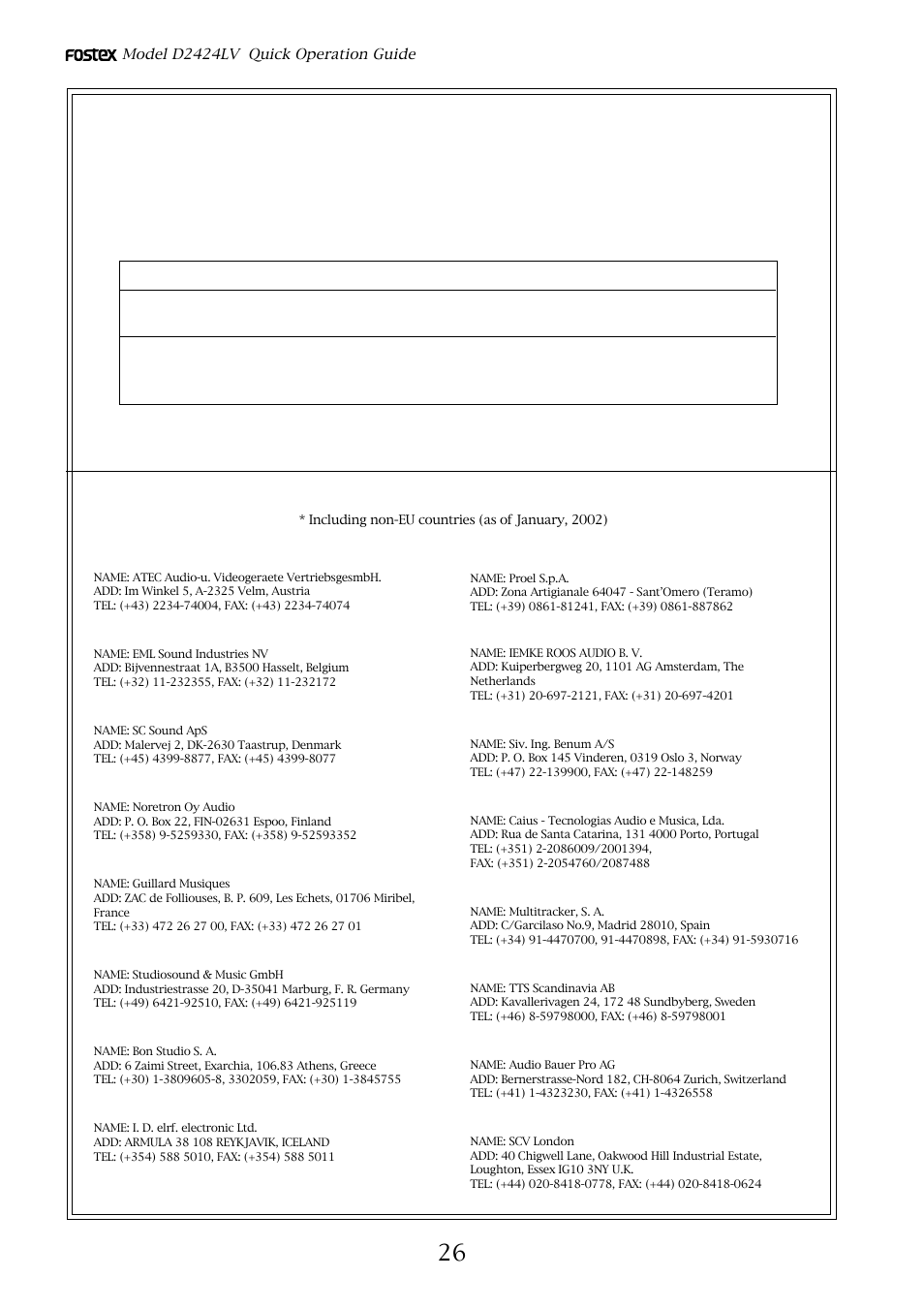 FOSTEX Model D2424LV Quick Operation Guide

* Including non-EU countries (as of January, 2002)

NAME: ATEC Audio-u. Videogeraete VertriebsgesmbH.
ADD: Im Winkel 5, A-2325 Velm, Austria
TEL: (+43) 2234-74004, FAX: (+43) 2234-74074

NAME: EML Sound Industries NV
ADD: Bijvennestraat 1A, B3500 Hasselt, Belgium
TEL: (+32) 11-232355, FAX: (+32) 11-232172

NAME: SC Sound ApS
ADD: Malervej 2, DK-2630 Taastrup, Denmark
TEL: (+45) 4399-8877, FAX: (+45) 4399-8077

NAME: Noretron Oy Audio
ADD: P. O. Box 22, FIN-02631 Espoo, Finland
TEL: (+358) 9-5259330, FAX: (+358) 9-52593352

NAME: Guillard Musiques
ADD: ZAC de Folliouses, B. P. 609, Les Echets, 01706 Miribel, France
TEL: (+33) 472 26 27 00, FAX: (+33) 472 26 27 01

NAME: Studiosound & Music GmbH
ADD: Industriestrasse 20, D-35041 Marburg, F. R. Germany
TEL: (+49) 6421-92510, FAX: (+49) 6421-925119

NAME: Bon Studio S. A.
ADD: 6 Zaimi Street, Exarchia, 106.83 Athens, Greece
TEL: (+30) 1-3809605-8, 3302059, FAX: (+30) 1-3845755

NAME: I. D. elrf. electronic Ltd.
ADD: ARMULA 38 108 REYKJAVIK, ICELAND
TEL: (+354) 588 5010, FAX: (+354) 588 5011

NAME: Proel S.p.A.
ADD: Zona Artigianale 64047 - Sant'Omero (Teramo)
TEL: (+39) 0861-81241, FAX: (+39) 0861-887862

NAME: IEMKE ROOS AUDIO B. V.
ADD: Kuiperbergweg 20, 1101 AG Amsterdam, The Netherlands
TEL: (+31) 20-697-2121, FAX: (+31) 20-697-4201

NAME: Siv. Ing. Benum A/S
ADD: P. O. Box 145 Vinderen, 0319 Oslo 3, Norway
TEL: (+47) 22-139900, FAX: (+47) 22-148259

NAME: Caius - Tecnologias Audio e Musica, Lda.
ADD: Rua de Santa Catarina, 131 4000 Porto, Portugal
TEL: (+351) 2-2086009/2001394,
FAX: (+351) 2-2054760/2087488

NAME: Multitracker, S. A.
ADD: C/Garcilaso No.9, Madrid 28010, Spain
TEL: (+34) 91-4470700, 91-4470898, FAX: (+34) 91-5930716

NAME: TTS Scandinavia AB
ADD: Kavallerivagen 24, 172 48 Sundbyberg, Sweden
TEL: (+46) 8-59798000, FAX: (+46) 8-59798001

NAME: Audio Bauer Pro AG
ADD: Bernerstrasse-Nord 182, CH-8064 Zurich, Switzerland
TEL: (+41) 1-4323230, FAX: (+41) 1-4326558

NAME: SCV London
ADD: 40 Chigwell Lane, Oakwood Hill Industrial Estate, Loughton, Essex IG10 3NY U.K.
TEL: (+44) 020-8418-0778, FAX: (+44) 020-8418-0624

26